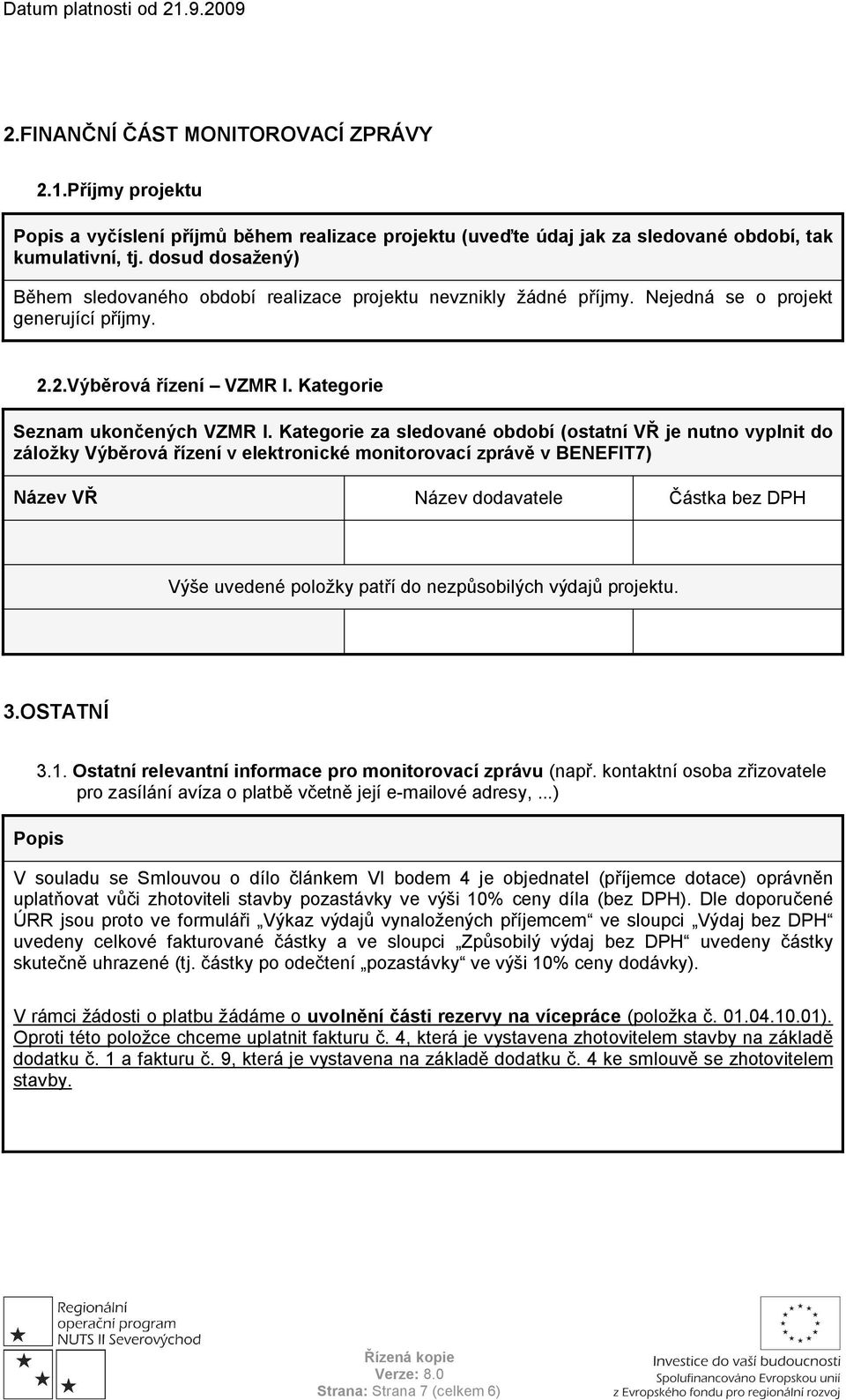 Datum platnosti od 21.9.2009

2.FINANČNÍ ČÁST MONITOROVACÍ ZPRÁVY

2.1.Příjmy projektu

Popis a vyčíslení příjmů během realizace projektu (uveďte údaj jak za sledované období, tak kumulativní, tj. dosud dosažený)

Během sledovaného období realizace projektu nevznikly žádné příjmy. Nejedná se o projekt generující příjmy.

2.2.Výběrová řízení – VZMR I. Kategorie

Seznam ukončených VZMR I. Kategorie za sledované období (ostatní VŘ je nutno vyplnit do záložky Výběrová řízení v elektronické monitorovací zprávě v BENEFIT7)

| Název VŘ | Název dodavatele | Částka bez DPH |
|---|---|---|
| | | |
| Výše uvedené položky patří do nezpůsobilých výdajů projektu. | | |
| | | |

3.OSTATNÍ

3.1. Ostatní relevantní informace pro monitorovací zprávu (např. kontaktní osoba zřizovatele pro zasílání avíza o platbě včetně její e-mailové adresy, ...)

Popis

V souladu se Smlouvou o dílo článkem VI bodem 4 je objednatel (příjemce dotace) oprávněn uplatňovat vůči zhotoviteli stavby pozastávky ve výši 10% ceny díla (bez DPH). Dle doporučené ÚRR jsou proto ve formuláři „Výkaz výdajů vynaložených příjemcem“ ve sloupci „Výdaj bez DPH“ uvedeny celkové fakturované částky a ve sloupci „Způsobilý výdaj bez DPH“ uvedeny částky skutečně uhrazené (tj. částky po odečtení „pozastávky“ ve výši 10% ceny dodávky).

V rámci žádosti o platbu žádáme o uvolnění části rezervy na vícepráce (položka č. 01.04.10.01). Oproti této položce chceme uplatnit fakturu č. 4, která je vystavena zhotovitelem stavby na základě dodatku č. 1 a fakturu č. 9, která je vystavena na základě dodatku č. 4 ke smlouvě se zhotovitelem stavby.

Regionální operační program NUTS II Severovýchod

Řízená kopie
Verze: 8.0
Strana: Strana 7 (celkem 6)

Investice do vaší budoucnosti
Spolufinancováno Evropskou unií z Evropského fondu pro regionální rozvoj